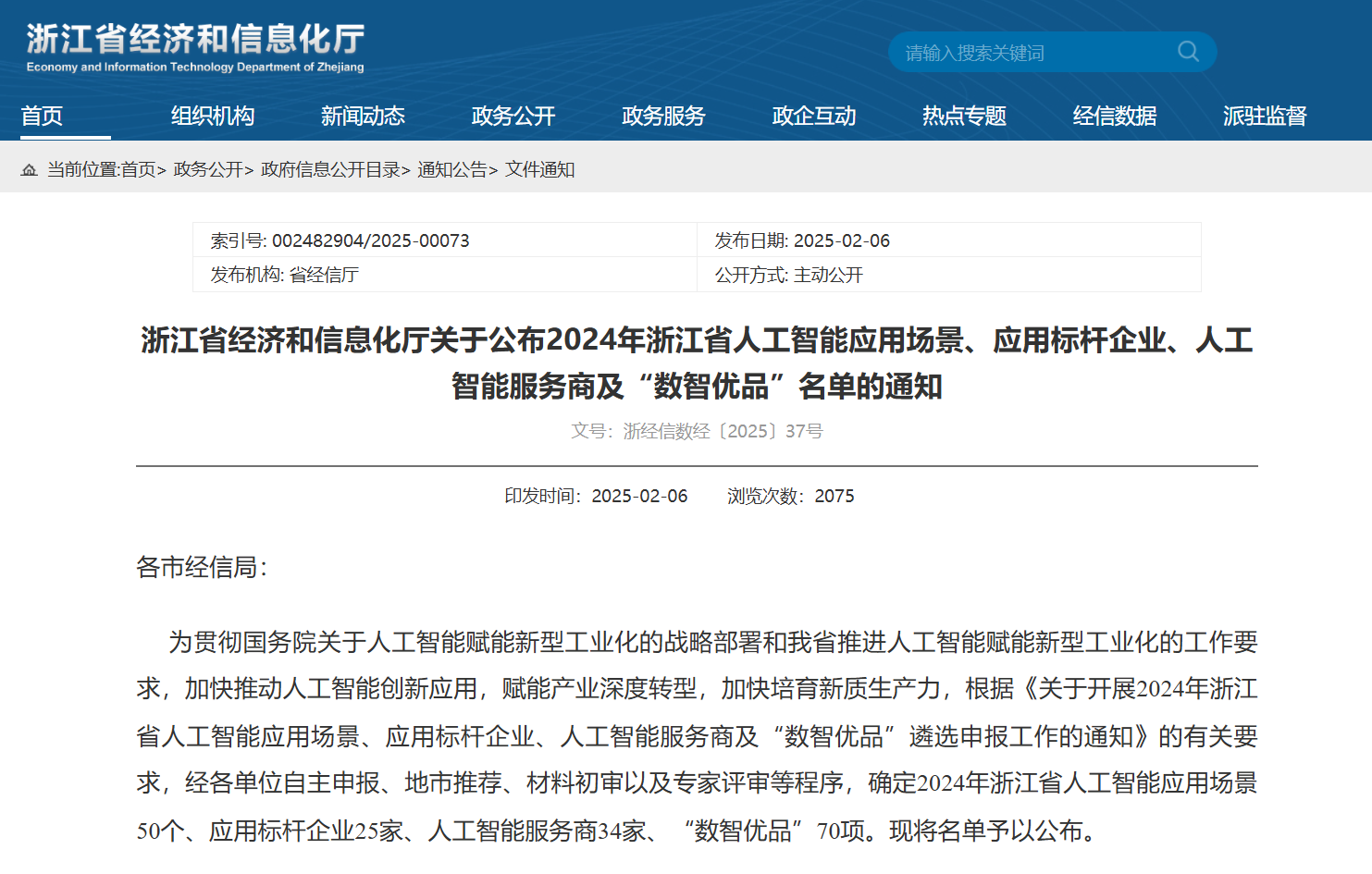 浙江省经济和信息化厅
Economy and Information Technology Department of Zhejiang

请输入搜索关键词

首页 组织机构 新闻动态 政务公开 政务服务 政企互动 热点专题 经信数据 派驻监督

当前位置:首页> 政务公开> 政府信息公开目录> 通知公告> 文件通知

| 索引号: 002482904/2025-00073 | 发布日期: 2025-02-06 |
|---|---|
| 发布机构: 省经信厅 | 公开方式: 主动公开 |

浙江省经济和信息化厅关于公布2024年浙江省人工智能应用场景、应用标杆企业、人工智能服务商及“数智优品”名单的通知

文号：浙经信数经〔2025〕37号

印发时间：2025-02-06 浏览次数：2075

各市经信局：

为贯彻国务院关于人工智能赋能新型工业化的战略部署和我省推进人工智能赋能新型工业化的工作要求，加快推动人工智能创新应用，赋能产业深度转型，加快培育新质生产力，根据《关于开展2024年浙江省人工智能应用场景、应用标杆企业、人工智能服务商及“数智优品”遴选申报工作的通知》的有关要求，经各单位自主申报、地市推荐、材料初审以及专家评审等程序，确定2024年浙江省人工智能应用场景50个、应用标杆企业25家、人工智能服务商34家、“数智优品”70项。现将名单予以公布。